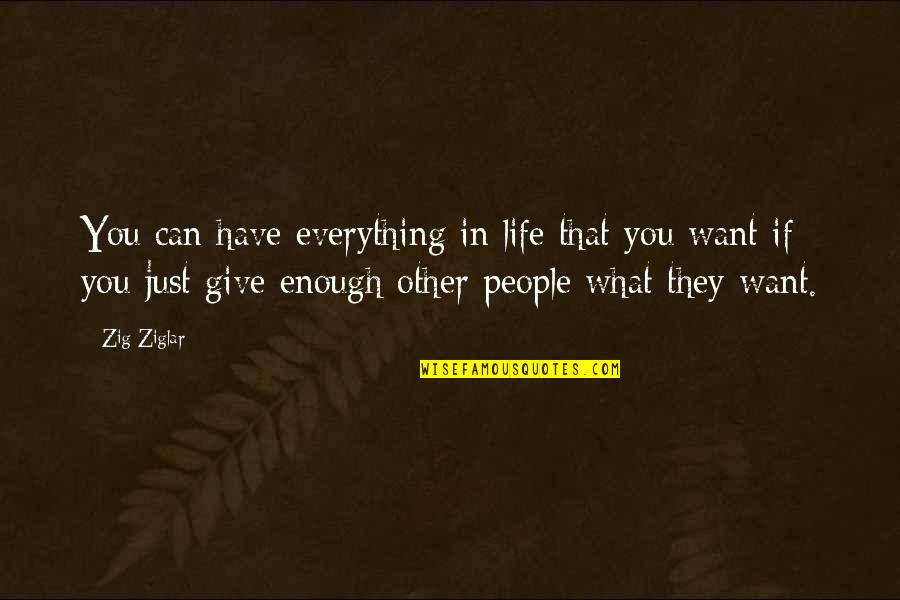 You can have everything in life that you want if you just give enough other people what they want.

Zig Ziglar

WISEFAMOUSQUOTES.COM